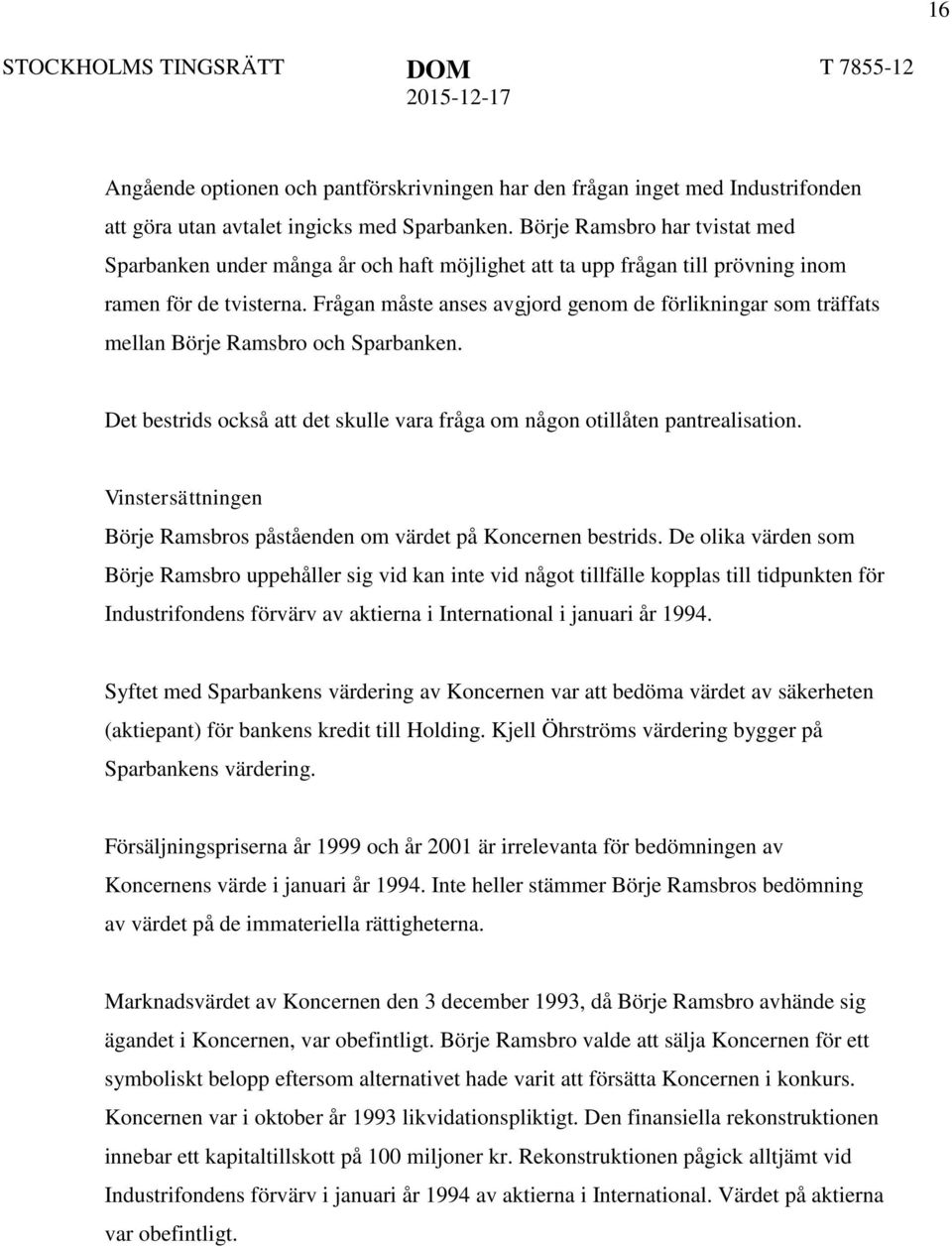 16

STOCKHOLMS TINGSRÄTT DOM T 7855-12
2015-12-17

Angående optionen och pantförskrivningen har den frågan inget med Industrifonden att göra utan avtalet ingicks med Sparbanken. Börje Ramsbro har tvistat med Sparbanken under många år och haft möjlighet att ta upp frågan till prövning inom ramen för de tvisterna. Frågan måste anses avgjord genom de förlikningar som träffats mellan Börje Ramsbro och Sparbanken.

Det bestrids också att det skulle vara fråga om någon otillåten pantrealisation.

Vinstersättningen
Börje Ramsbros påståenden om värdet på Koncernen bestrids. De olika värden som Börje Ramsbro uppehåller sig vid kan inte vid något tillfälle kopplas till tidpunkten för Industrifondens förvärv av aktierna i International i januari år 1994.

Syftet med Sparbankens värdering av Koncernen var att bedöma värdet av säkerheten (aktiepant) för bankens kredit till Holding. Kjell Öhrströms värdering bygger på Sparbankens värdering.

Försäljningspriserna år 1999 och år 2001 är irrelevanta för bedömningen av Koncernens värde i januari år 1994. Inte heller stämmer Börje Ramsbros bedömning av värdet på de immateriella rättigheterna.

Marknadsvärdet av Koncernen den 3 december 1993, då Börje Ramsbro avhände sig ägandet i Koncernen, var obefintligt. Börje Ramsbro valde att sälja Koncernen för ett symboliskt belopp eftersom alternativet hade varit att försätta Koncernen i konkurs. Koncernen var i oktober år 1993 likvidationspliktigt. Den finansiella rekonstruktionen innebar ett kapitaltillskott på 100 miljoner kr. Rekonstruktionen pågick alltjämt vid Industrifondens förvärv i januari år 1994 av aktierna i International. Värdet på aktierna var obefintligt.